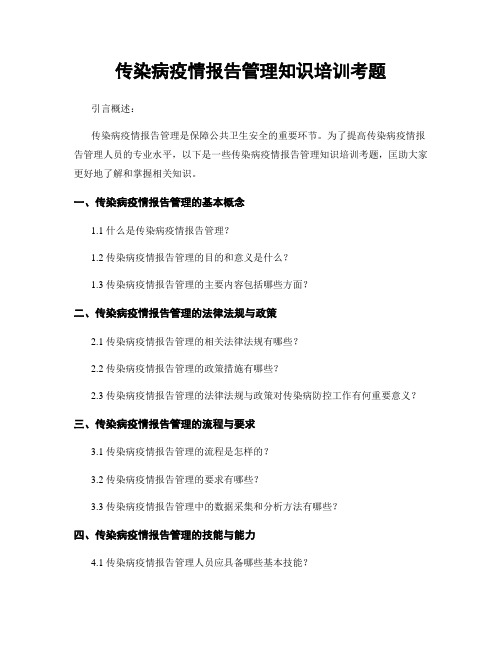 传染病疫情报告管理知识培训考题

引言概述：

传染病疫情报告管理是保障公共卫生安全的重要环节。为了提高传染病疫情报告管理人员的专业水平，以下是一些传染病疫情报告管理知识培训考题，匡助大家更好地了解和掌握相关知识。

一、传染病疫情报告管理的基本概念

1.1 什么是传染病疫情报告管理？

1.2 传染病疫情报告管理的目的和意义是什么？

1.3 传染病疫情报告管理的主要内容包括哪些方面？

二、传染病疫情报告管理的法律法规与政策

2.1 传染病疫情报告管理的相关法律法规有哪些？

2.2 传染病疫情报告管理的政策措施有哪些？

2.3 传染病疫情报告管理的法律法规与政策对传染病防控工作有何重要意义？

三、传染病疫情报告管理的流程与要求

3.1 传染病疫情报告管理的流程是怎样的？

3.2 传染病疫情报告管理的要求有哪些？

3.3 传染病疫情报告管理中的数据采集和分析方法有哪些？

四、传染病疫情报告管理的技能与能力

4.1 传染病疫情报告管理人员应具备哪些基本技能？